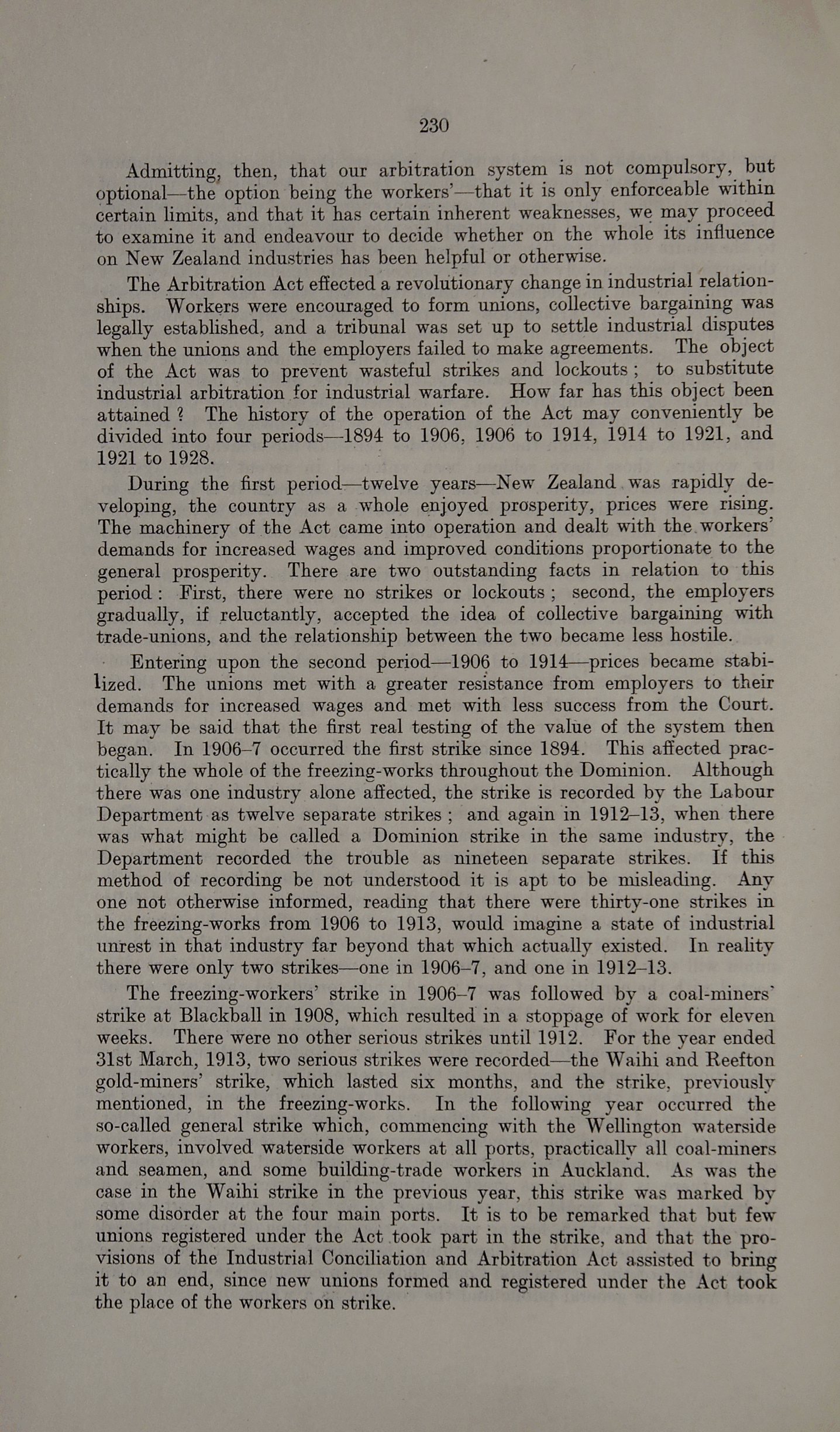 230

Admitting, then, that our arbitration system is not compulsory, but optional—the option being the workers'—that it is only enforceable within certain limits, and that it has certain inherent weaknesses, we may proceed to examine it and endeavour to decide whether on the whole its influence on New Zealand industries has been helpful or otherwise.

The Arbitration Act effected a revolutionary change in industrial relationships. Workers were encouraged to form unions, collective bargaining was legally established, and a tribunal was set up to settle industrial disputes when the unions and the employers failed to make agreements. The object of the Act was to prevent wasteful strikes and lockouts; to substitute industrial arbitration for industrial warfare. How far has this object been attained? The history of the operation of the Act may conveniently be divided into four periods—1894 to 1906, 1906 to 1914, 1914 to 1921, and 1921 to 1928.

During the first period—twelve years—New Zealand was rapidly developing, the country as a whole enjoyed prosperity, prices were rising. The machinery of the Act came into operation and dealt with the workers' demands for increased wages and improved conditions proportionate to the general prosperity. There are two outstanding facts in relation to this period: First, there were no strikes or lockouts; second, the employers gradually, if reluctantly, accepted the idea of collective bargaining with trade-unions, and the relationship between the two became less hostile.

Entering upon the second period—1906 to 1914—prices became stabilized. The unions met with a greater resistance from employers to their demands for increased wages and met with less success from the Court. It may be said that the first real testing of the value of the system then began. In 1906–7 occurred the first strike since 1894. This affected practically the whole of the freezing-works throughout the Dominion. Although there was one industry alone affected, the strike is recorded by the Labour Department as twelve separate strikes; and again in 1912–13, when there was what might be called a Dominion strike in the same industry, the Department recorded the trouble as nineteen separate strikes. If this method of recording be not understood it is apt to be misleading. Any one not otherwise informed, reading that there were thirty-one strikes in the freezing-works from 1906 to 1913, would imagine a state of industrial unrest in that industry far beyond that which actually existed. In reality there were only two strikes—one in 1906–7, and one in 1912–13.

The freezing-workers' strike in 1906–7 was followed by a coal-miners' strike at Blackball in 1908, which resulted in a stoppage of work for eleven weeks. There were no other serious strikes until 1912. For the year ended 31st March, 1913, two serious strikes were recorded—the Waihi and Reefton gold-miners' strike, which lasted six months, and the strike, previously mentioned, in the freezing-works. In the following year occurred the so-called general strike which, commencing with the Wellington waterside workers, involved waterside workers at all ports, practically all coal-miners and seamen, and some building-trade workers in Auckland. As was the case in the Waihi strike in the previous year, this strike was marked by some disorder at the four main ports. It is to be remarked that but few unions registered under the Act took part in the strike, and that the provisions of the Industrial Conciliation and Arbitration Act assisted to bring it to an end, since new unions formed and registered under the Act took the place of the workers on strike.